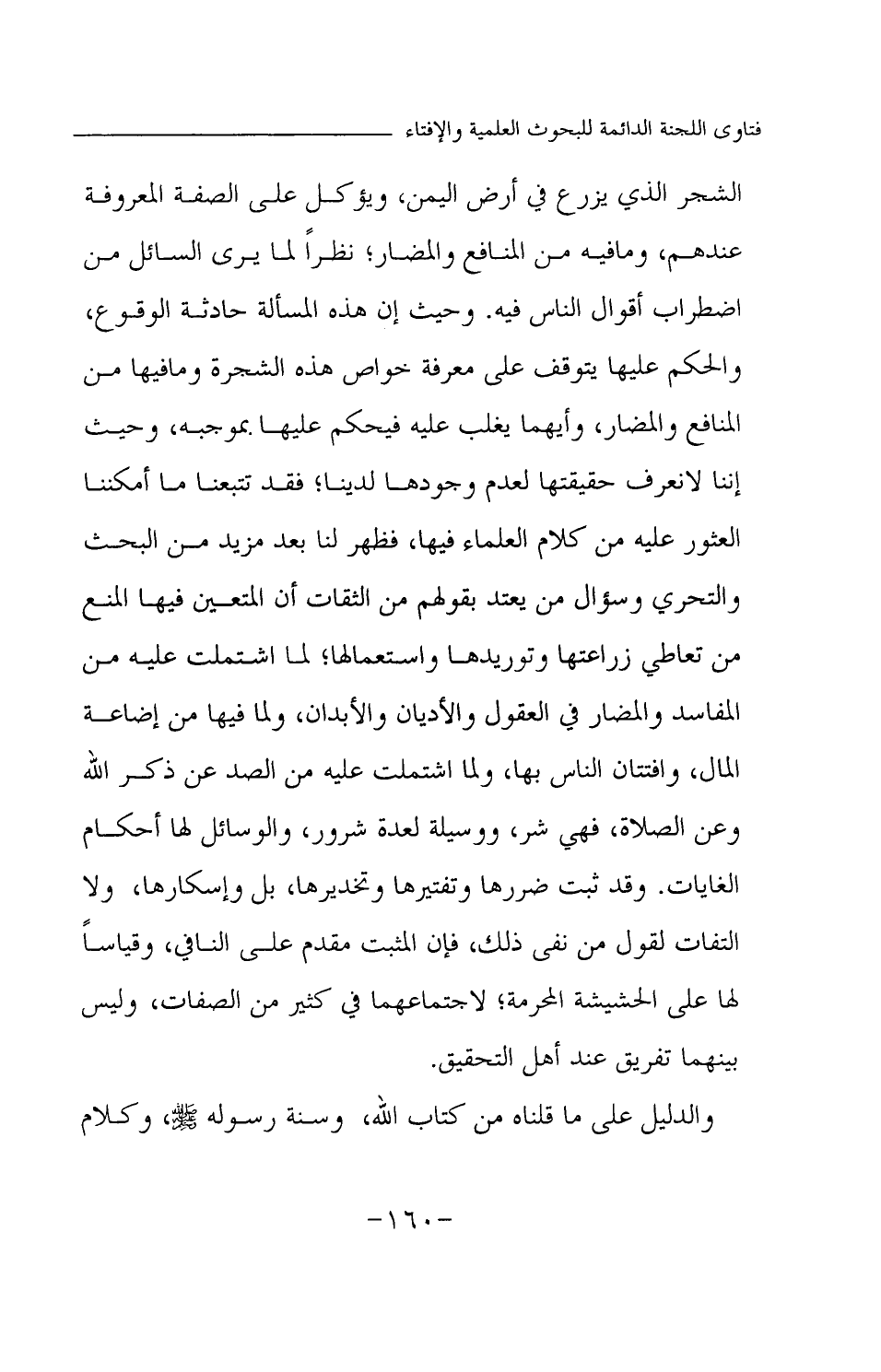 فتاوى اللجنة الدائمة للبحوث العلمية والإفتاء

الشجر الذي يزرع في أرض اليمن، ويؤكل على الصفة المعروفة عندهم، ومافيه من المنافع والمضار؛ نظراً لما يرى السائل من اضطراب أقوال الناس فيه. وحيث إن هذه المسألة حادثة الوقوع، والحكم عليها يتوقف على معرفة خواص هذه الشجرة ومافيها من المنافع والمضار، وأيهما يغلب عليه فيحكم عليها بموجبه، وحيث إننا لانعرف حقيقتها لعدم وجودها لدينا؛ فقد تتبعنا ما أمكننا العثور عليه من كلام العلماء فيها، فظهر لنا بعد مزيد من البحث والتحري وسؤال من يعتد بقولهم من الثقات أن المتعين فيها المنع من تعاطي زراعتها وتوريدها واستعمالها؛ لما اشتملت عليه من المفاسد والمضار في العقول والأديان والأبدان، ولما فيها من إضاعة المال، وافتتان الناس بها، ولما اشتملت عليه من الصد عن ذكر الله وعن الصلاة، فهي شر، ووسيلة لعدة شرور، والوسائل لها أحكام الغايات. وقد ثبت ضررها وتفتيرها وتخديرها، بل وإسكارها، ولا التفات لقول من نفى ذلك، فإن المثبت مقدم على النافي، وقياساً لها على الحشيشة المحرمة؛ لاجتماعهما في كثير من الصفات، وليس بينهما تفريق عند أهل التحقيق.

والدليل على ما قلناه من كتاب الله، وسنة رسوله ﷺ، وكلام

-١٦٠-